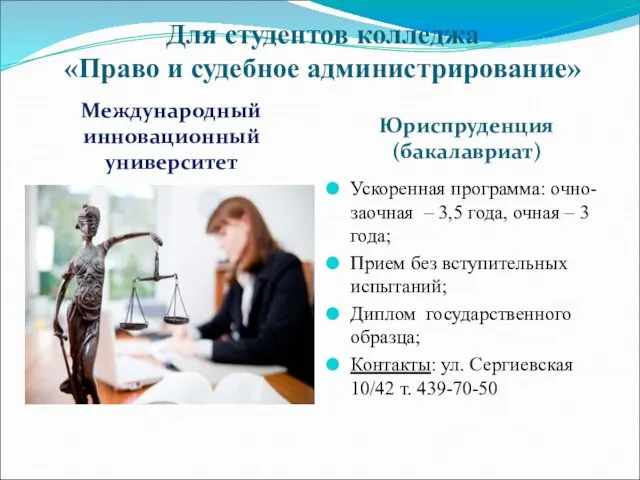 Для студентов колледжа
«Право и судебное администрирование»

Международный инновационный университет

Юриспруденция (бакалавриат)

Ускоренная программа: очно-заочная – 3,5 года, очная – 3 года;

Прием без вступительных испытаний;

Диплом государственного образца;

Контакты: ул. Сергиевская 10/42 т. 439-70-50